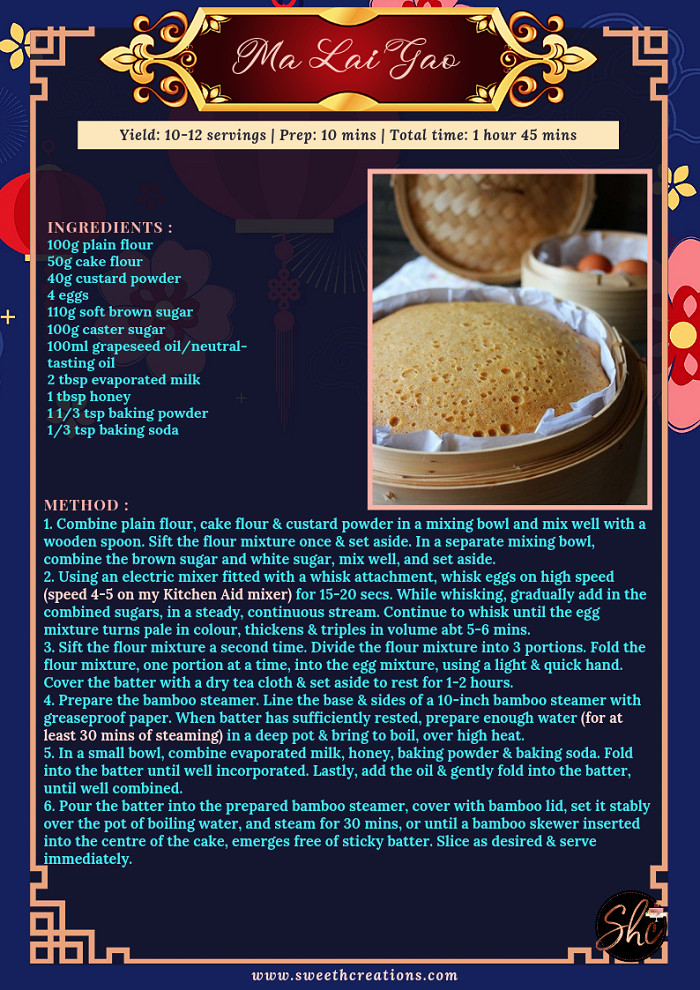 Ma Lai Gao

Yield: 10-12 servings | Prep: 10 mins | Total time: 1 hour 45 mins

INGREDIENTS :
100g plain flour
50g cake flour
40g custard powder
4 eggs
110g soft brown sugar
100g caster sugar
100ml grapeseed oil/neutral-tasting oil
2 tbsp evaporated milk
1 tbsp honey
1 1/3 tsp baking powder
1/3 tsp baking soda

METHOD :
1. Combine plain flour, cake flour & custard powder in a mixing bowl and mix well with a wooden spoon. Sift the flour mixture once & set aside. In a separate mixing bowl, combine the brown sugar and white sugar, mix well, and set aside.
2. Using an electric mixer fitted with a whisk attachment, whisk eggs on high speed (speed 4-5 on my Kitchen Aid mixer) for 15-20 secs. While whisking, gradually add in the combined sugars, in a steady, continuous stream. Continue to whisk until the egg mixture turns pale in colour, thickens & triples in volume abt 5-6 mins.
3. Sift the flour mixture a second time. Divide the flour mixture into 3 portions. Fold the flour mixture, one portion at a time, into the egg mixture, using a light & quick hand. Cover the batter with a dry tea cloth & set aside to rest for 1-2 hours.
4. Prepare the bamboo steamer. Line the base & sides of a 10-inch bamboo steamer with greaseproof paper. When batter has sufficiently rested, prepare enough water (for at least 30 mins of steaming) in a deep pot & bring to boil, over high heat.
5. In a small bowl, combine evaporated milk, honey, baking powder & baking soda. Fold into the batter until well incorporated. Lastly, add the oil & gently fold into the batter, until well combined.
6. Pour the batter into the prepared bamboo steamer, cover with bamboo lid, set it stably over the pot of boiling water, and steam for 30 mins, or until a bamboo skewer inserted into the centre of the cake, emerges free of sticky batter. Slice as desired & serve immediately.

Shc

www.sweethcreations.com